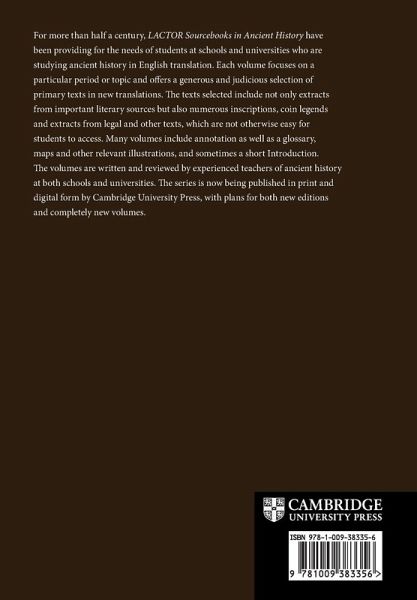 For more than half a century, LACTOR Sourcebooks in Ancient History have been providing for the needs of students at schools and universities who are studying ancient history in English translation. Each volume focuses on a particular period or topic and offers a generous and judicious selection of primary texts in new translations. The texts selected include not only extracts from important literary sources but also numerous inscriptions, coin legends and extracts from legal and other texts, which are not otherwise easy for students to access. Many volumes include annotation as well as a glossary, maps and other relevant illustrations, and sometimes a short Introduction. The volumes are written and reviewed by experienced teachers of ancient history at both schools and universities. The series is now being published in print and digital form by Cambridge University Press, with plans for both new editions and completely new volumes.

CAMBRIDGE
UNIVERSITY PRESS

ISBN 978-1-009-38335-6

9 781009 383356 >